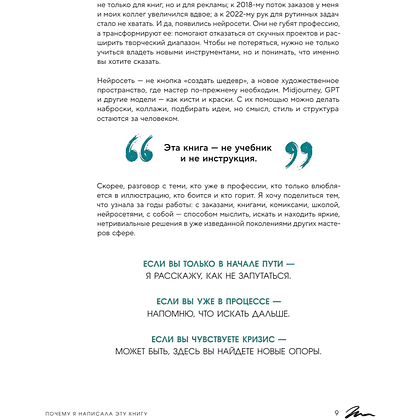 не только для книг, но и для рекламы; к 2018-му поток заказов у меня и моих коллег увеличился вдвое; а к 2022-му рук для рутинных задач стало не хватать. И да, появились нейросети. Они не губят профессию, а трансформируют ее: помогают отказаться от скучных проектов и расширить творческий диапазон. Чтобы не потеряться, нужно не только учиться владеть новыми инструментами, но и понимать, что именно вы хотите сказать.

Нейросеть — не кнопка «создать шедевр», а новое художественное пространство, где мастер по-прежнему необходим. Midjourney, GPT и другие модели — как кисти и краски. С их помощью можно делать наброски, коллажи, подбирать идеи, но смысл, стиль и структура остаются за человеком.

Эта книга — не учебник и не инструкция.

Скорее, разговор с теми, кто уже в профессии, кто только влюбляется в иллюстрацию, кто боится и кто горит. Я хочу поделиться тем, что узнала за годы работы: с заказами, книгами, комиксами, школой, нейросетями, с собой — способом мыслить, искать и находить яркие, нетривиальные решения в уже изведанной поколениями других мастеров сфере.

ЕСЛИ ВЫ ТОЛЬКО В НАЧАЛЕ ПУТИ —
Я РАССКАЖУ, КАК НЕ ЗАПУТАТЬСЯ.

ЕСЛИ ВЫ УЖЕ В ПРОЦЕССЕ —
НАПОМНЮ, ЧТО ИСКАТЬ ДАЛЬШЕ.

ЕСЛИ ВЫ ЧУВСТВУЕТЕ КРИЗИС —
МОЖЕТ БЫТЬ, ЗДЕСЬ ВЫ НАЙДЕТЕ НОВЫЕ ОПОРЫ.

ПОЧЕМУ Я НАПИСАЛА ЭТУ КНИГУ 9